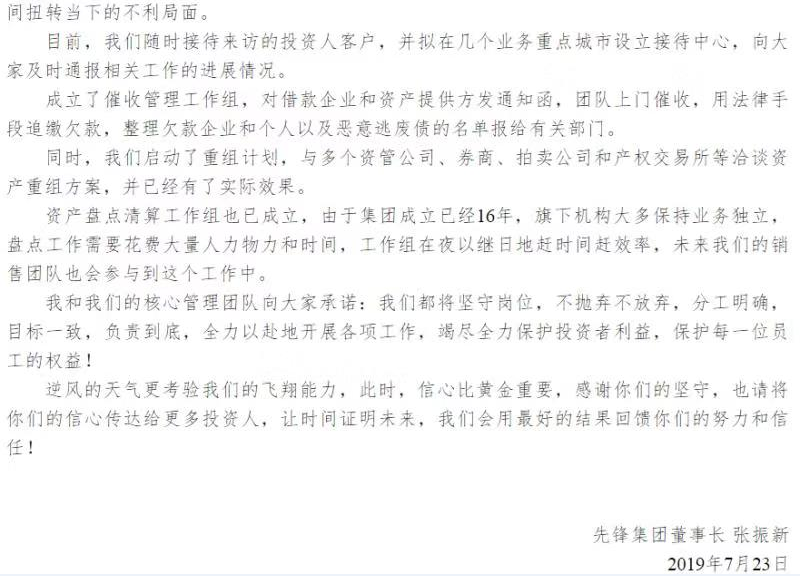 间扭转当下的不利局面。

目前，我们随时接待来访的投资人客户，并拟在几个业务重点城市设立接待中心，向大家及时通报相关工作的进展情况。

成立了催收管理工作组，对借款企业和资产提供方发通知函，团队上门催收，用法律手段追缴欠款，整理欠款企业和个人以及恶意逃废债的名单报给有关部门。

同时，我们启动了重组计划，与多个资管公司、券商、拍卖公司和产权交易所等洽谈资产重组方案，并已经有了实际效果。

资产盘点清算工作组也已成立，由于集团成立已经16年，旗下机构大多保持业务独立，盘点工作需要花费大量人力物力和时间，工作组在夜以继日地赶时间赶效率，未来我们的销售团队也会参与到这个工作中。

我和我们的核心管理团队向大家承诺：我们都将坚守岗位，不抛弃不放弃，分工明确，目标一致，负责到底，全力以赴地开展各项工作，竭尽全力保护投资者利益，保护每一位员工的权益！

逆风的天气更考验我们的飞翔能力，此时，信心比黄金重要，感谢你们的坚守，也请将你们的信心传达给更多投资人，让时间证明未来，我们会用最好的结果回馈你们的努力和信任！

先锋集团董事长 张振新
2019年7月23日